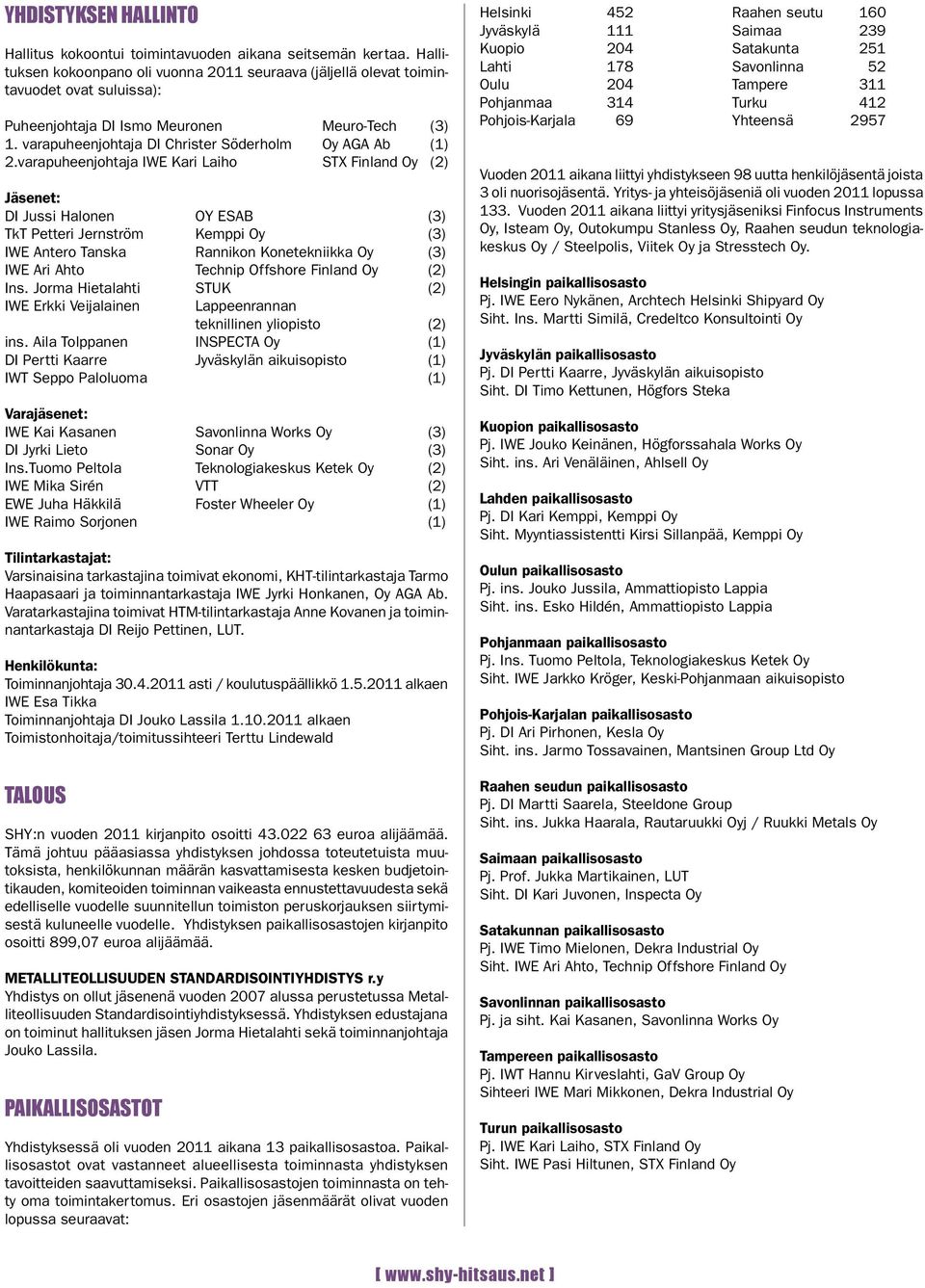 YHDISTYKSEN HALLINTO

Hallitus kokoontui toimintavuoden aikana seitsemän kertaa. Hallituksen kokoonpano oli vuonna 2011 seuraava (jäljellä olevat toimintavuodet ovat suluissa):

| | | |
|---|---|---|
| Puheenjohtaja DI Ismo Meuronen | Meuro-Tech | (3) |
| 1. varapuheenjohtaja DI Christer Söderholm | Oy AGA Ab | (1) |
| 2.varapuheenjohtaja IWE Kari Laiho | STX Finland Oy | (2) |

Jäsenet:

| | | |
|---|---|---|
| DI Jussi Halonen | OY ESAB | (3) |
| TkT Petteri Jernström | Kemppi Oy | (3) |
| IWE Antero Tanska | Rannikon Konetekniikka Oy | (3) |
| IWE Ari Ahto | Technip Offshore Finland Oy | (2) |
| Ins. Jorma Hietalahti | STUK | (2) |
| IWE Erkki Veijalainen | Lappeenrannan teknillinen yliopisto | (2) |
| ins. Aila Tolppanen | INSPECTA Oy | (1) |
| DI Pertti Kaarre | Jyväskylän aikuisopisto | (1) |
| IWT Seppo Paloluoma | | (1) |

Varajäsenet:

| | | |
|---|---|---|
| IWE Kai Kasanen | Savonlinna Works Oy | (3) |
| DI Jyrki Lieto | Sonar Oy | (3) |
| Ins.Tuomo Peltola | Teknologiakeskus Ketek Oy | (2) |
| IWE Mika Sirén | VTT | (2) |
| EWE Juha Häkkilä | Foster Wheeler Oy | (1) |
| IWE Raimo Sorjonen | | (1) |

Tilintarkastajat:
Varsinaisina tarkastajina toimivat ekonomi, KHT-tilintarkastaja Tarmo Haapasaari ja toiminnantarkastaja IWE Jyrki Honkanen, Oy AGA Ab. Varatarkastajina toimivat HTM-tilintarkastaja Anne Kovanen ja toiminnantarkastaja DI Reijo Pettinen, LUT.

Henkilökunta:
Toiminnanjohtaja 30.4.2011 asti / koulutuspäällikkö 1.5.2011 alkaen IWE Esa Tikka
Toiminnanjohtaja DI Jouko Lassila 1.10.2011 alkaen
Toimistonhoitaja/toimitussihteeri Terttu Lindewald

TALOUS

SHY:n vuoden 2011 kirjanpito osoitti 43.022 63 euroa alijäämää. Tämä johtuu pääasiassa yhdistyksen johdossa toteutetuista muutoksista, henkilökunnan määrän kasvattamisesta kesken budjetointikauden, komiteoiden toiminnan vaikeasta ennustettavuudesta sekä edelliselle vuodelle suunnitellun toimiston peruskorjauksen siirtymisestä kuluneelle vuodelle. Yhdistyksen paikallisosastojen kirjanpito osoitti 899,07 euroa alijäämää.

METALLITEOLLISUUDEN STANDARDISOINTIYHDISTYS r.y
Yhdistys on ollut jäsenenä vuoden 2007 alussa perustetussa Metalliteollisuuden Standardisointiyhdistyksessä. Yhdistyksen edustajana on toiminut hallituksen jäsen Jorma Hietalahti sekä toiminnanjohtaja Jouko Lassila.

PAIKALLISOSASTOT

Yhdistyksessä oli vuoden 2011 aikana 13 paikallisosastoa. Paikallisosastot ovat vastanneet alueellisesta toiminnasta yhdistyksen tavoitteiden saavuttamiseksi. Paikallisosastojen toiminnasta on tehty oma toimintakertomus. Eri osastojen jäsenmäärät olivat vuoden lopussa seuraavat:

| | | | |
|---|---|---|---|
| Helsinki | 452 | Raahen seutu | 160 |
| Jyväskylä | 111 | Saimaa | 239 |
| Kuopio | 204 | Satakunta | 251 |
| Lahti | 178 | Savonlinna | 52 |
| Oulu | 204 | Tampere | 311 |
| Pohjanmaa | 314 | Turku | 412 |
| Pohjois-Karjala | 69 | Yhteensä | 2957 |

Vuoden 2011 aikana liittyi yhdistykseen 98 uutta henkilöjäsentä joista 3 oli nuorisojäsentä. Yritys- ja yhteisöjäseniä oli vuoden 2011 lopussa 133. Vuoden 2011 aikana liittyi yritysjäseniksi Finfocus Instruments Oy, Isteam Oy, Outokumpu Stanless Oy, Raahen seudun teknologiakeskus Oy / Steelpolis, Viitek Oy ja Stresstech Oy.

Helsingin paikallisosasto
Pj. IWE Eero Nykänen, Archtech Helsinki Shipyard Oy
Siht. Ins. Martti Similä, Credeltco Konsultointi Oy

Jyväskylän paikallisosasto
Pj. DI Pertti Kaarre, Jyväskylän aikuisopisto
Siht. DI Timo Kettunen, Högfors Steka

Kuopion paikallisosasto
Pj. IWE Jouko Keinänen, Högforssahala Works Oy
Siht. ins. Ari Venäläinen, Ahlsell Oy

Lahden paikallisosasto
Pj. DI Kari Kemppi, Kemppi Oy
Siht. Myyntiassistentti Kirsi Sillanpää, Kemppi Oy

Oulun paikallisosasto
Pj. ins. Jouko Jussila, Ammattiopisto Lappia
Siht. ins. Esko Hildén, Ammattiopisto Lappia

Pohjanmaan paikallisosasto
Pj. Ins. Tuomo Peltola, Teknologiakeskus Ketek Oy
Siht. IWE Jarkko Kröger, Keski-Pohjanmaan aikuisopisto

Pohjois-Karjalan paikallisosasto
Pj. DI Ari Pirhonen, Kesla Oy
Siht. ins. Jarmo Tossavainen, Mantsinen Group Ltd Oy

Raahen seudun paikallisosasto
Pj. DI Martti Saarela, Steeldone Group
Siht. ins. Jukka Haarala, Rautaruukki Oyj / Ruukki Metals Oy

Saimaan paikallisosasto
Pj. Prof. Jukka Martikainen, LUT
Siht. DI Kari Juvonen, Inspecta Oy

Satakunnan paikallisosasto
Pj. IWE Timo Mielonen, Dekra Industrial Oy
Siht. IWE Ari Ahto, Technip Offshore Finland Oy

Savonlinnan paikallisosasto
Pj. ja siht. Kai Kasanen, Savonlinna Works Oy

Tampereen paikallisosasto
Pj. IWT Hannu Kirveslahti, GaV Group Oy
Sihteeri IWE Mari Mikkonen, Dekra Industrial Oy

Turun paikallisosasto
Pj. IWE Kari Laiho, STX Finland Oy
Siht. IWE Pasi Hiltunen, STX Finland Oy

[ www.shy-hitsaus.net ]